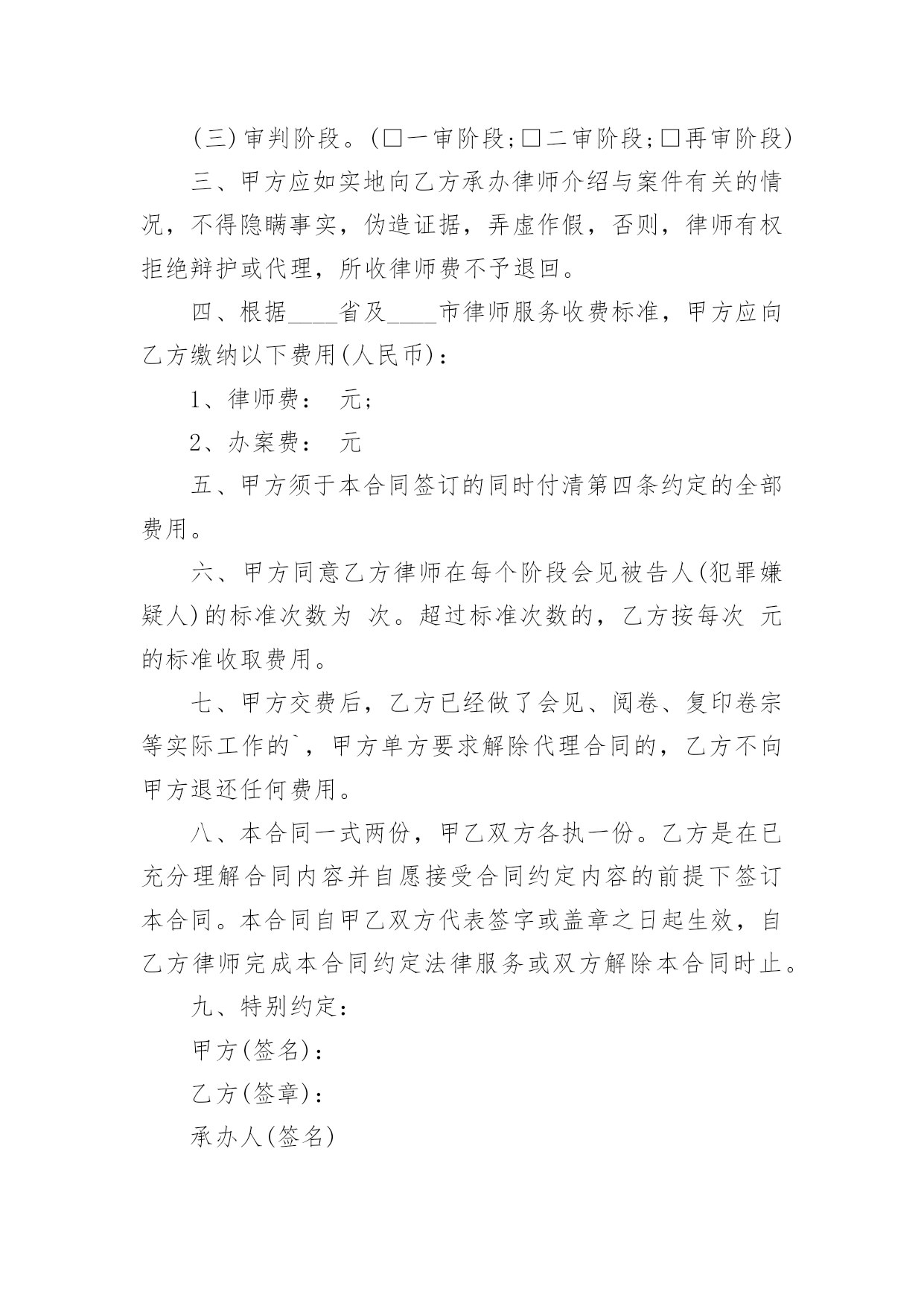 (三)审判阶段。(□一审阶段;□二审阶段;□再审阶段)

三、甲方应如实地向乙方承办律师介绍与案件有关的情况，不得隐瞒事实，伪造证据，弄虚作假，否则，律师有权拒绝辩护或代理，所收律师费不予退回。

四、根据____省及____市律师服务收费标准，甲方应向乙方缴纳以下费用(人民币)：

1、律师费： 元;

2、办案费： 元

五、甲方须于本合同签订的同时付清第四条约定的全部费用。

六、甲方同意乙方律师在每个阶段会见被告人(犯罪嫌疑人)的标准次数为 次。超过标准次数的，乙方按每次 元的标准收取费用。

七、甲方交费后，乙方已经做了会见、阅卷、复印卷宗等实际工作的`，甲方单方要求解除代理合同的，乙方不向甲方退还任何费用。

八、本合同一式两份，甲乙双方各执一份。乙方是在已充分理解合同内容并自愿接受合同约定内容的前提下签订本合同。本合同自甲乙双方代表签字或盖章之日起生效，自乙方律师完成本合同约定法律服务或双方解除本合同时止。

九、特别约定：

甲方(签名)：

乙方(签章)：

承办人(签名)